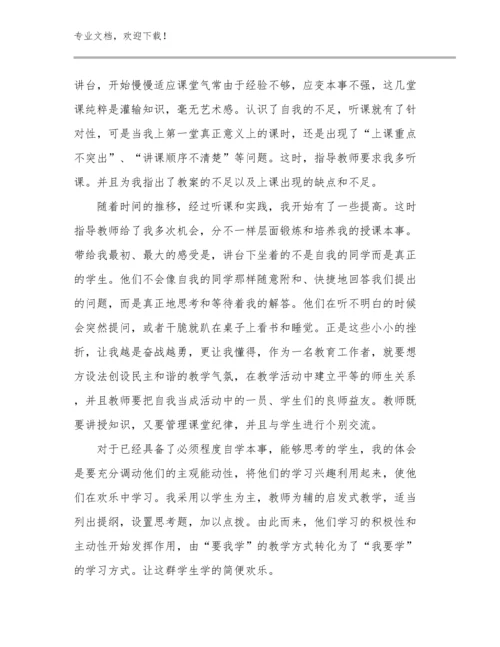 专业文档，欢迎下载！

讲台，开始慢慢适应课堂气常由于经验不够，应变本事不强，这几堂课纯粹是灌输知识，毫无艺术感。认识了自我的不足，听课就有了针对性，可是当我上第一堂真正意义上的课时，还是出现了“上课重点不突出”、“讲课顺序不清楚”等问题。这时，指导教师要求我多听课。并且为我指出了教案的不足以及上课出现的缺点和不足。

随着时间的推移，经过听课和实践，我开始有了一些提高。这时指导教师给了我多次机会，分不一样层面锻炼和培养我的授课本事。带给我最初、最大的感受是，讲台下坐着的不是自我的同学而是真正的学生。他们不会像自我的同学那样随意附和、快捷地回答我们提出的问题，而是真正地思考和等待着我的解答。他们在听不明白的时候会突然提问，或者干脆就趴在桌子上看书和睡觉。正是这些小小的挫折，让我越是奋战越勇，更让我懂得，作为一名教育工作者，就要想方设法创设民主和谐的教学气氛，在教学活动中建立平等的师生关系，并且教师要把自我当成活动中的一员、学生们的良师益友。教师既要讲授知识，又要管理课堂纪律，并且与学生进行个别交流。

对于已经具备了必须程度自学本事，能够思考的学生，我的体会是要充分调动他们的主观能动性，将他们的学习兴趣利用起来，使他们在欢乐中学习。我采用以学生为主，教师为辅的启发式教学，适当列出提纲，设置思考题，加以点拨。由此而来，他们学习的积极性和主动性开始发挥作用，由“要我学”的教学方式转化为了“我要学”的学习方式。让这群学生学的简便欢乐。